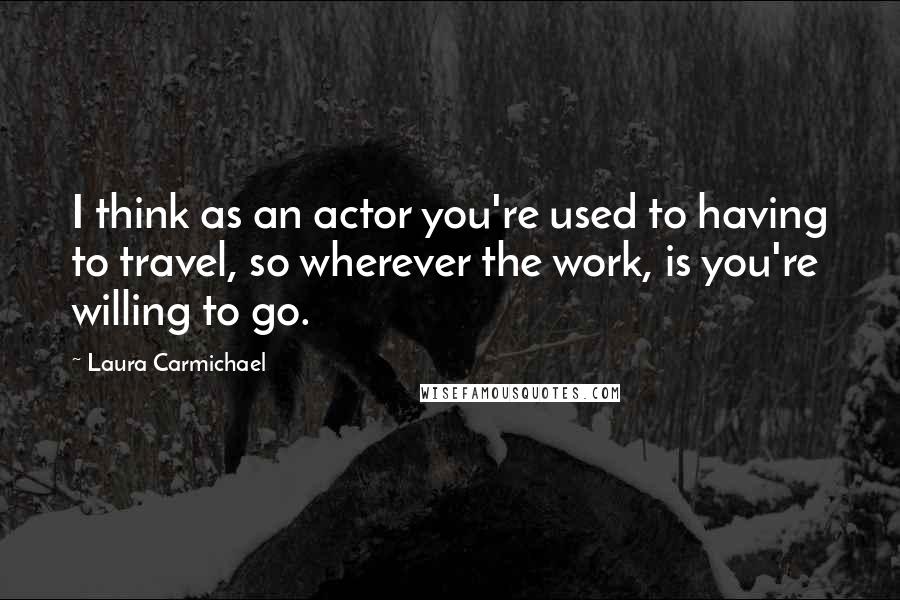 I think as an actor you're used to having to travel, so wherever the work, is you're willing to go.

~ Laura Carmichael

WISEFAMOUSQUOTES.COM